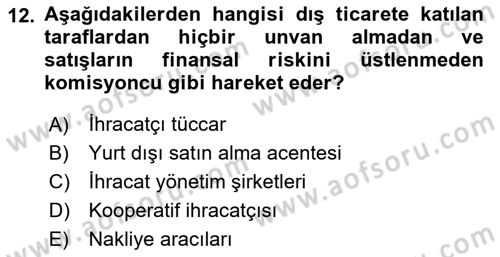 12. Aşağıdakilerden hangisi dış ticarete katılan taraflardan hiçbir unvan almadan ve satışların finansal riskini üstlenmeden komisyoncu gibi hareket eder?

A) İhracatçı tüccar
B) Yurt dışı satın alma acentesi
C) İhracat yönetim şirketleri
D) Kooperatif ihracatçısı
E) Nakliye aracıları

www.aofsoru.com